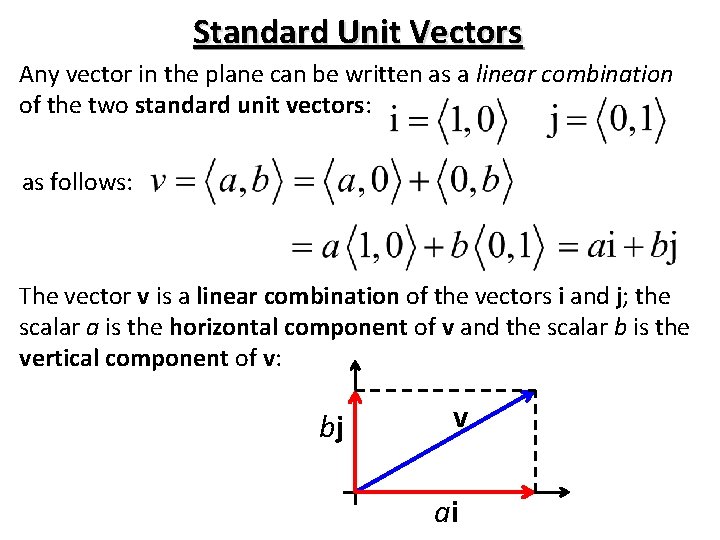 Standard Unit Vectors

Any vector in the plane can be written as a linear combination of the two standard unit vectors: $\mathrm{i} = \langle 1, 0 \rangle$ $\mathrm{j} = \langle 0, 1 \rangle$

as follows: $v = \langle a, b \rangle = \langle a, 0 \rangle + \langle 0, b \rangle$

$= a\langle 1, 0 \rangle + b\langle 0, 1 \rangle = a\mathrm{i} + b\mathrm{j}$

The vector v is a linear combination of the vectors i and j; the scalar a is the horizontal component of v and the scalar b is the vertical component of v:

bj

v

ai